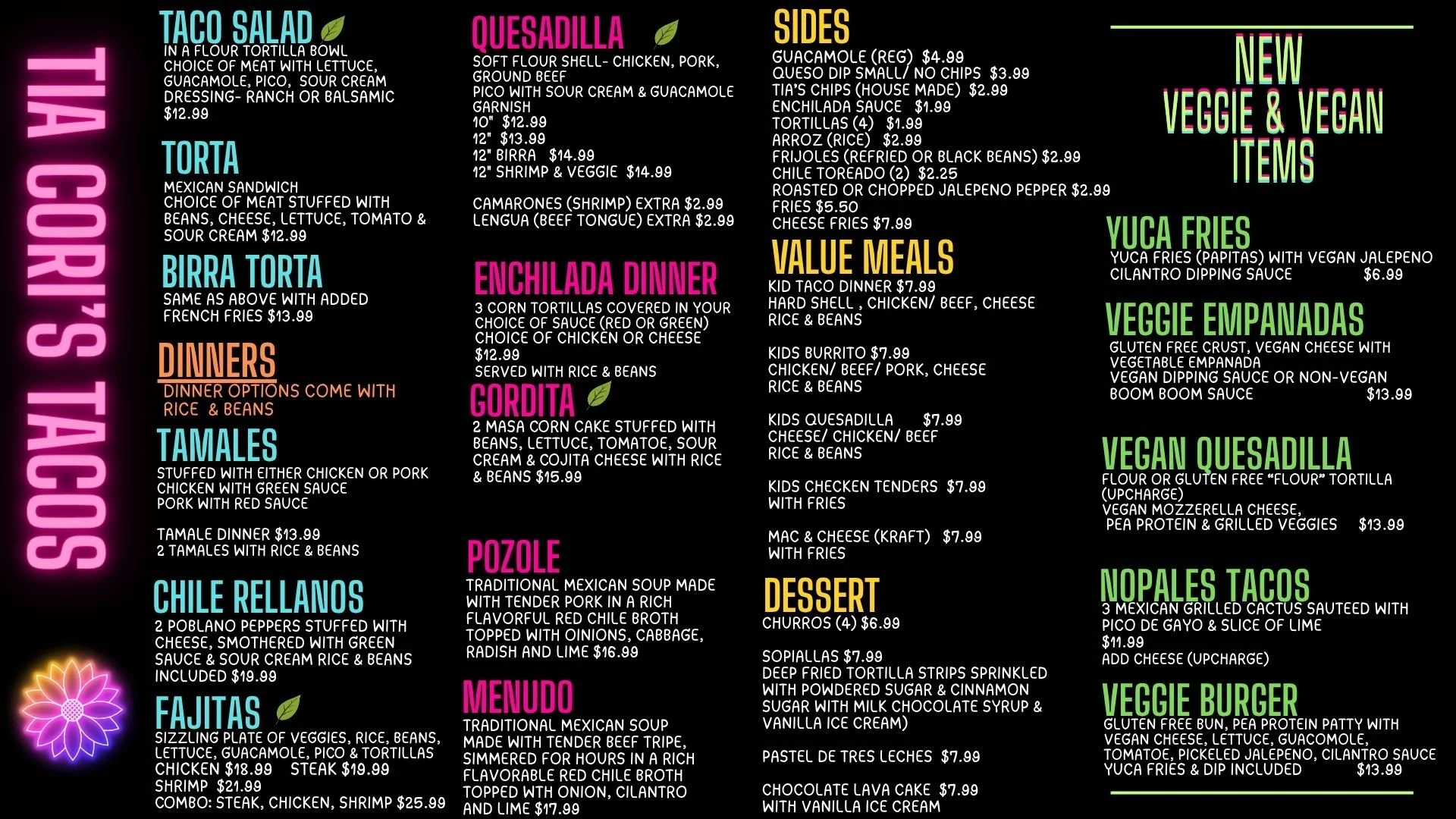 TIA CORI'S TACOS

TACO SALAD
IN A FLOUR TORTILLA BOWL
CHOICE OF MEAT WITH LETTUCE, GUACAMOLE, PICO, SOUR CREAM
DRESSING- RANCH OR BALSAMIC
$12.99

TORTA
MEXICAN SANDWICH
CHOICE OF MEAT STUFFED WITH BEANS, CHEESE, LETTUCE, TOMATO & SOUR CREAM $12.99

BIRRA TORTA
SAME AS ABOVE WITH ADDED FRENCH FRIES $13.99

DINNERS
DINNER OPTIONS COME WITH RICE & BEANS

TAMALES
STUFFED WITH EITHER CHICKEN OR PORK
CHICKEN WITH GREEN SAUCE
PORK WITH RED SAUCE

TAMALE DINNER $13.99
2 TAMALES WITH RICE & BEANS

CHILE RELLANOS
2 POBLANO PEPPERS STUFFED WITH CHEESE, SMOTHERED WITH GREEN SAUCE & SOUR CREAM RICE & BEANS INCLUDED $19.99

FAJITAS
SIZZLING PLATE OF VEGGIES, RICE, BEANS, LETTUCE, GUACAMOLE, PICO & TORTILLAS
CHICKEN $18.99 STEAK $19.99
SHRIMP $21.99
COMBO: STEAK, CHICKEN, SHRIMP $25.99

QUESADILLA
SOFT FLOUR SHELL- CHICKEN, PORK, GROUND BEEF
PICO WITH SOUR CREAM & GUACAMOLE GARNISH
10" $12.99
12" $13.99
12" BIRRA $14.99
12" SHRIMP & VEGGIE $14.99

CAMARONES (SHRIMP) EXTRA $2.99
LENGUA (BEEF TONGUE) EXTRA $2.99

ENCHILADA DINNER
3 CORN TORTILLAS COVERED IN YOUR CHOICE OF SAUCE (RED OR GREEN)
CHOICE OF CHICKEN OR CHEESE
$12.99
SERVED WITH RICE & BEANS

GORDITA
2 MASA CORN CAKE STUFFED WITH BEANS, LETTUCE, TOMATOE, SOUR CREAM & COJITA CHEESE WITH RICE & BEANS $15.99

POZOLE
TRADITIONAL MEXICAN SOUP MADE WITH TENDER PORK IN A RICH FLAVORFUL RED CHILE BROTH TOPPED WITH OINIONS, CABBAGE, RADISH AND LIME $16.99

MENUDO
TRADITIONAL MEXICAN SOUP MADE WITH TENDER BEEF TRIPE, SIMMERED FOR HOURS IN A RICH FLAVORABLE RED CHILE BROTH TOPPED WTH ONION, CILANTRO AND LIME $17.99

SIDES
GUACAMOLE (REG) $4.99
QUESO DIP SMALL/ NO CHIPS $3.99
TIA'S CHIPS (HOUSE MADE) $2.99
ENCHILADA SAUCE $1.99
TORTILLAS (4) $1.99
ARROZ (RICE) $2.99
FRIJOLES (REFRIED OR BLACK BEANS) $2.99
CHILE TOREADO (2) $2.25
ROASTED OR CHOPPED JALEPENO PEPPER $2.99
FRIES $5.50
CHEESE FRIES $7.99

VALUE MEALS
KID TACO DINNER $7.99
HARD SHELL , CHICKEN/ BEEF, CHEESE
RICE & BEANS

KIDS BURRITO $7.99
CHICKEN/ BEEF/ PORK, CHEESE
RICE & BEANS

KIDS QUESADILLA $7.99
CHEESE/ CHICKEN/ BEEF
RICE & BEANS

KIDS CHECKEN TENDERS $7.99
WITH FRIES

MAC & CHEESE (KRAFT) $7.99
WITH FRIES

DESSERT
CHURROS (4) $6.99

SOPIALLAS $7.99
DEEP FRIED TORTILLA STRIPS SPRINKLED WITH POWDERED SUGAR & CINNAMON SUGAR WITH MILK CHOCOLATE SYRUP & VANILLA ICE CREAM)

PASTEL DE TRES LECHES $7.99

CHOCOLATE LAVA CAKE $7.99
WITH VANILLA ICE CREAM

NEW
VEGGIE & VEGAN
ITEMS

YUCA FRIES
YUCA FRIES (PAPITAS) WITH VEGAN JALEPENO CILANTRO DIPPING SAUCE $6.99

VEGGIE EMPANADAS
GLUTEN FREE CRUST, VEGAN CHEESE WITH VEGETABLE EMPANADA
VEGAN DIPPING SAUCE OR NON-VEGAN BOOM BOOM SAUCE $13.99

VEGAN QUESADILLA
FLOUR OR GLUTEN FREE "FLOUR" TORTILLA (UPCHARGE)
VEGAN MOZZERELLA CHEESE,
PEA PROTEIN & GRILLED VEGGIES $13.99

NOPALES TACOS
3 MEXICAN GRILLED CACTUS SAUTEED WITH PICO DE GAYO & SLICE OF LIME
$11.99
ADD CHEESE (UPCHARGE)

VEGGIE BURGER
GLUTEN FREE BUN, PEA PROTEIN PATTY WITH VEGAN CHEESE, LETTUCE, GUACOMOLE, TOMATOE, PICKELED JALEPENO, CILANTRO SAUCE
YUCA FRIES & DIP INCLUDED $13.99